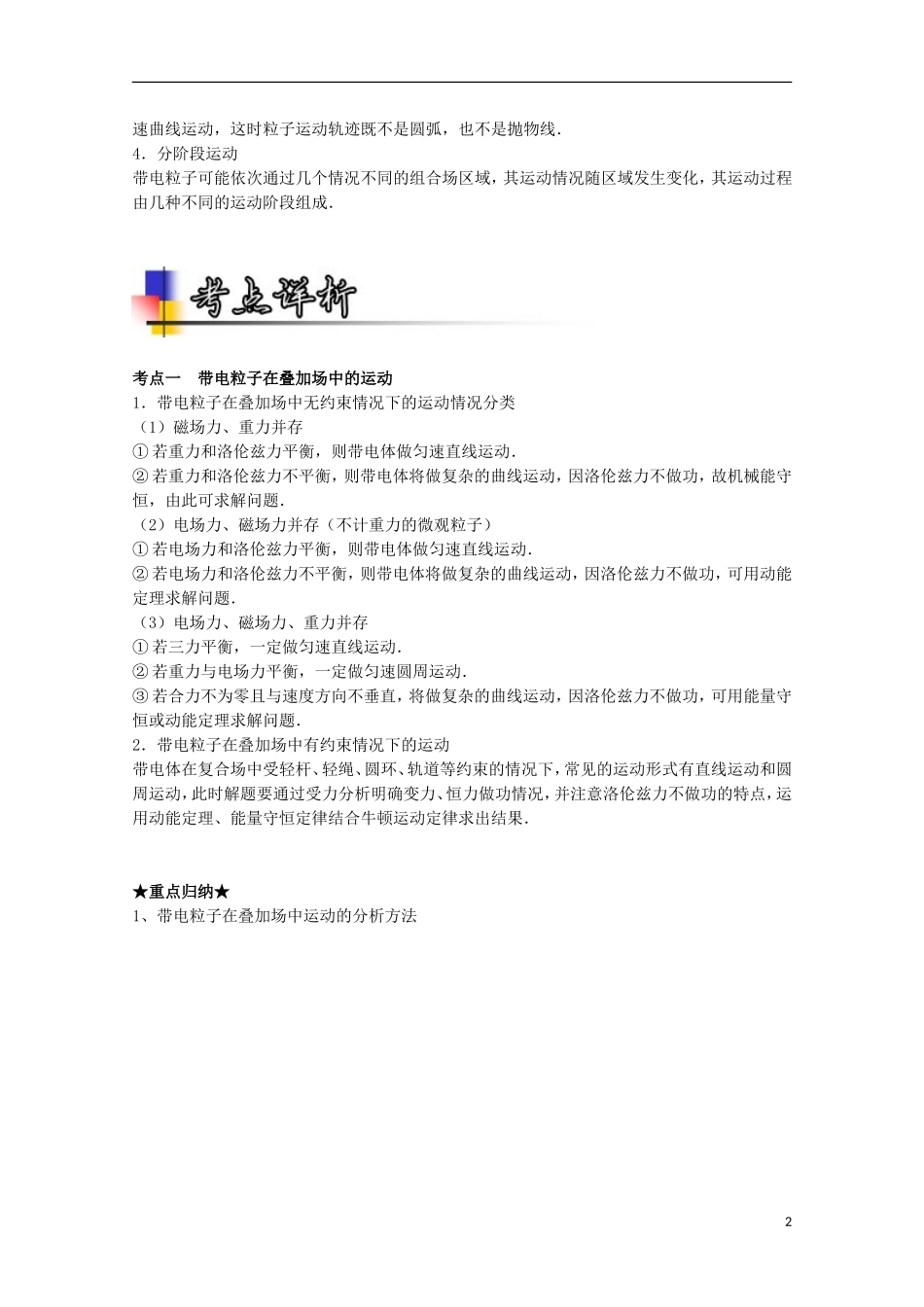 速曲线运动，这时粒子运动轨迹既不是圆弧，也不是抛物线．
4．分阶段运动
带电粒子可能依次通过几个情况不同的组合场区域，其运动情况随区域发生变化，其运动过程由几种不同的运动阶段组成．

考点详析

考点一　带电粒子在叠加场中的运动
1．带电粒子在叠加场中无约束情况下的运动情况分类
（1）磁场力、重力并存
①若重力和洛伦兹力平衡，则带电体做匀速直线运动．
②若重力和洛伦兹力不平衡，则带电体将做复杂的曲线运动，因洛伦兹力不做功，故机械能守恒，由此可求解问题．
（2）电场力、磁场力并存（不计重力的微观粒子）
①若电场力和洛伦兹力平衡，则带电体做匀速直线运动．
②若电场力和洛伦兹力不平衡，则带电体将做复杂的曲线运动，因洛伦兹力不做功，可用动能定理求解问题．
（3）电场力、磁场力、重力并存
①若三力平衡，一定做匀速直线运动．
②若重力与电场力平衡，一定做匀速圆周运动．
③若合力不为零且与速度方向不垂直，将做复杂的曲线运动，因洛伦兹力不做功，可用能量守恒或动能定理求解问题．
2．带电粒子在叠加场中有约束情况下的运动
带电体在复合场中受轻杆、轻绳、圆环、轨道等约束的情况下，常见的运动形式有直线运动和圆周运动，此时解题要通过受力分析明确变力、恒力做功情况，并注意洛伦兹力不做功的特点，运用动能定理、能量守恒定律结合牛顿运动定律求出结果．

★重点归纳★
1、带电粒子在叠加场中运动的分析方法

2